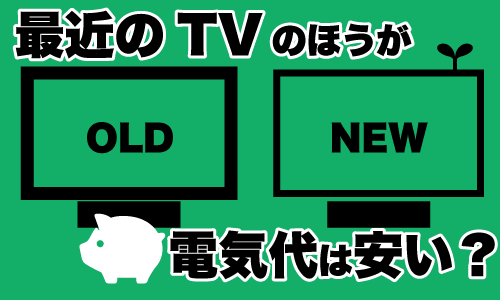 最近のTVのほうが

OLD

NEW

電気代は安い？